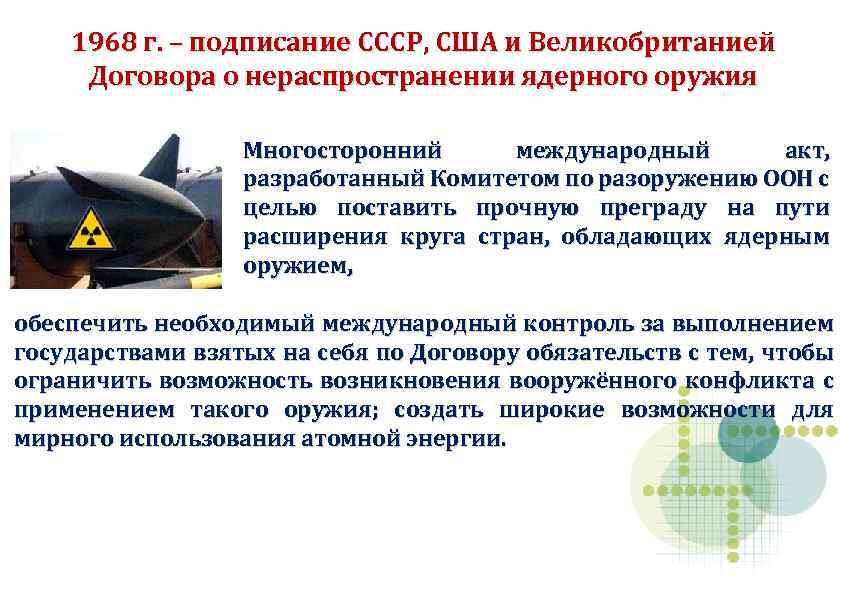 1968 г. – подписание СССР, США и Великобританией Договора о нераспространении ядерного оружия

Многосторонний международный акт, разработанный Комитетом по разоружению ООН с целью поставить прочную преграду на пути расширения круга стран, обладающих ядерным оружием,

обеспечить необходимый международный контроль за выполнением государствами взятых на себя по Договору обязательств с тем, чтобы ограничить возможность возникновения вооружённого конфликта с применением такого оружия; создать широкие возможности для мирного использования атомной энергии.